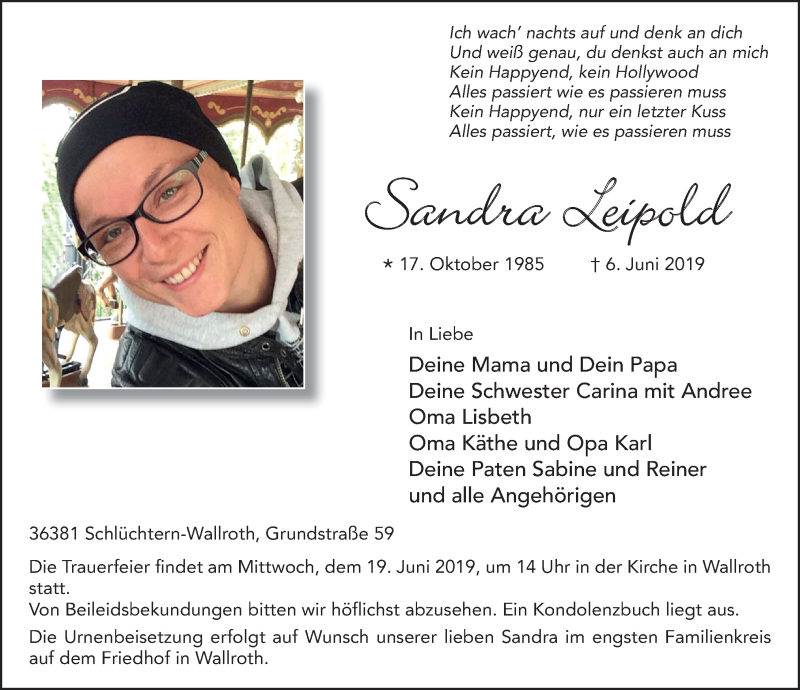 Ich wach' nachts auf und denk an dich
Und weiß genau, du denkst auch an mich
Kein Happyend, kein Hollywood
Alles passiert wie es passieren muss
Kein Happyend, nur ein letzter Kuss
Alles passiert, wie es passieren muss

Sandra Leipold

* 17. Oktober 1985 † 6. Juni 2019

In Liebe

Deine Mama und Dein Papa
Deine Schwester Carina mit Andree
Oma Lisbeth
Oma Käthe und Opa Karl
Deine Paten Sabine und Reiner
und alle Angehörigen

36381 Schlüchtern-Wallroth, Grundstraße 59

Die Trauerfeier findet am Mittwoch, dem 19. Juni 2019, um 14 Uhr in der Kirche in Wallroth statt.
Von Beileidsbekundungen bitten wir höflichst abzusehen. Ein Kondolenzbuch liegt aus.

Die Urnenbeisetzung erfolgt auf Wunsch unserer lieben Sandra im engsten Familienkreis auf dem Friedhof in Wallroth.